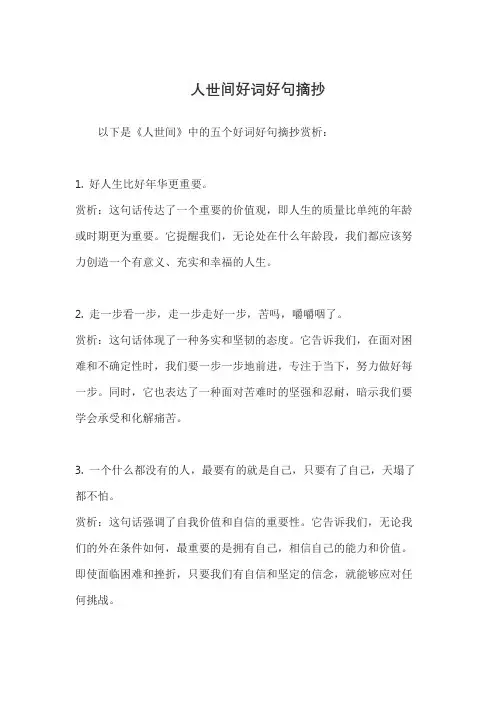 人世间好词好句摘抄

以下是《人世间》中的五个好词好句摘抄赏析：

1. 好人生比好年华更重要。
赏析：这句话传达了一个重要的价值观，即人生的质量比单纯的年龄或时期更为重要。它提醒我们，无论处在什么年龄段，我们都应该努力创造一个有意义、充实和幸福的人生。

2. 走一步看一步，走一步走好一步，苦吗，嚼嚼咽了。
赏析：这句话体现了一种务实和坚韧的态度。它告诉我们，在面对困难和不确定性时，我们要一步一步地前进，专注于当下，努力做好每一步。同时，它也表达了一种面对苦难时的坚强和忍耐，暗示我们要学会承受和化解痛苦。

3. 一个什么都没有的人，最要有的就是自己，只要有了自己，天塌了都不怕。
赏析：这句话强调了自我价值和自信的重要性。它告诉我们，无论我们的外在条件如何，最重要的是拥有自己，相信自己的能力和价值。即使面临困难和挫折，只要我们有自信和坚定的信念，就能够应对任何挑战。